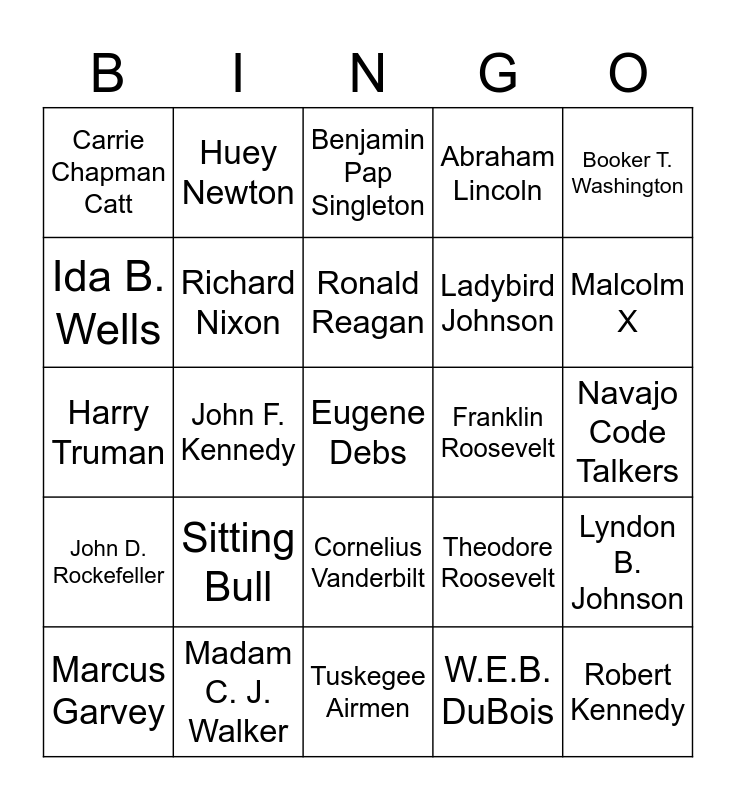 | B | I | N | G | O |
|---|---|---|---|---|
| Carrie Chapman Catt | Huey Newton | Benjamin Pap Singleton | Abraham Lincoln | Booker T. Washington |
| Ida B. Wells | Richard Nixon | Ronald Reagan | Ladybird Johnson | Malcolm X |
| Harry Truman | John F. Kennedy | Eugene Debs | Franklin Roosevelt | Navajo Code Talkers |
| John D. Rockefeller | Sitting Bull | Cornelius Vanderbilt | Theodore Roosevelt | Lyndon B. Johnson |
| Marcus Garvey | Madam C. J. Walker | Tuskegee Airmen | W.E.B. DuBois | Robert Kennedy |